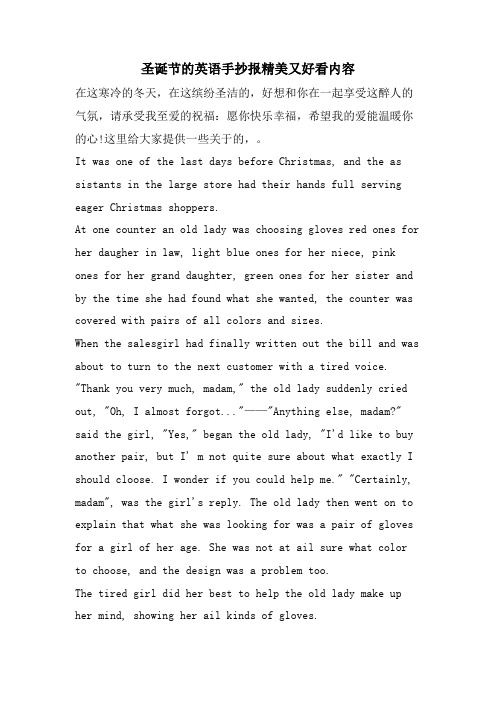 圣诞节的英语手抄报精美又好看内容

在这寒冷的冬天，在这缤纷圣洁的，好想和你在一起享受这醉人的气氛，请承受我至爱的祝福：愿你快乐幸福，希望我的爱能温暖你的心!这里给大家提供一些关于的，。

It was one of the last days before Christmas, and the as sistants in the large store had their hands full serving eager Christmas shoppers.

At one counter an old lady was choosing gloves red ones for her daugher in law, light blue ones for her niece, pink ones for her grand daughter, green ones for her sister and by the time she had found what she wanted, the counter was covered with pairs of all colors and sizes.

When the salesgirl had finally written out the bill and was about to turn to the next customer with a tired voice.

"Thank you very much, madam," the old lady suddenly cried out, "Oh, I almost forgot..."——"Anything else, madam?" said the girl, "Yes," began the old lady, "I'd like to buy another pair, but I' m not quite sure about what exactly I should cloose. I wonder if you could help me." "Certainly, madam", was the girl's reply. The old lady then went on to explain that what she was looking for was a pair of gloves for a girl of her age. She was not at ail sure what color to choose, and the design was a problem too.

The tired girl did her best to help the old lady make up her mind, showing her ail kinds of gloves.